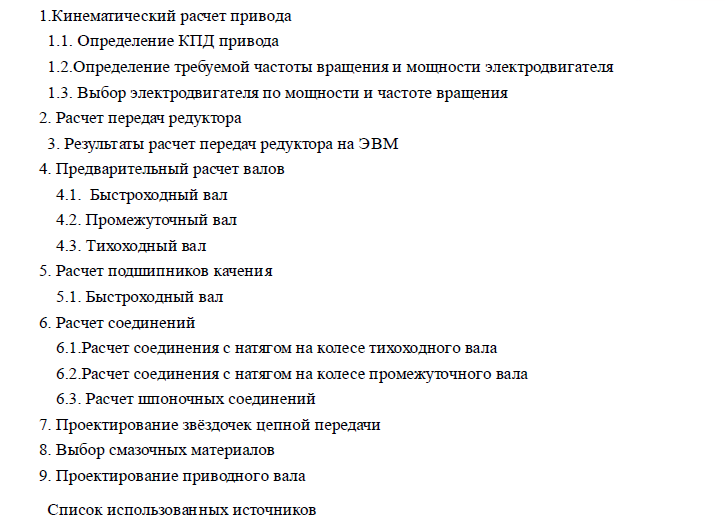 1.Кинематический расчет привода
1.1. Определение КПД привода
1.2.Определение требуемой частоты вращения и мощности электродвигателя
1.3. Выбор электродвигателя по мощности и частоте вращения
2. Расчет передач редуктора
3. Результаты расчет передач редуктора на ЭВМ
4. Предварительный расчет валов
4.1. Быстроходный вал
4.2. Промежуточный вал
4.3. Тихоходный вал
5. Расчет подшипников качения
5.1. Быстроходный вал
6. Расчет соединений
6.1.Расчет соединения с натягом на колесе тихоходного вала
6.2.Расчет соединения с натягом на колесе промежуточного вала
6.3. Расчет шпоночных соединений
7. Проектирование звёздочек цепной передачи
8. Выбор смазочных материалов
9. Проектирование приводного вала

Список использованных источников